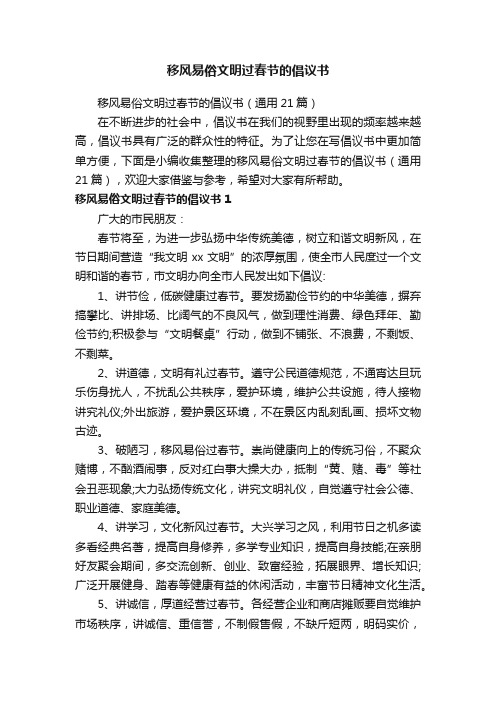 移风易俗文明过春节的倡议书

移风易俗文明过春节的倡议书（通用 21 篇）

在不断进步的社会中，倡议书在我们的视野里出现的频率越来越高，倡议书具有广泛的群众性的特征。为了让您在写倡议书中更加简单方便，下面是小编收集整理的移风易俗文明过春节的倡议书（通用 21 篇），欢迎大家借鉴与参考，希望对大家有所帮助。

移风易俗文明过春节的倡议书 1

广大的市民朋友：

春节将至，为进一步弘扬中华传统美德，树立和谐文明新风，在节日期间营造“我文明 xx 文明”的浓厚氛围，使全市人民度过一个文明和谐的春节，市文明办向全市人民发出如下倡议:

1、讲节俭，低碳健康过春节。要发扬勤俭节约的中华美德，摒弃搞攀比、讲排场、比阔气的不良风气，做到理性消费、绿色拜年、勤俭节约;积极参与“文明餐桌”行动，做到不铺张、不浪费，不剩饭、不剩菜。

2、讲道德，文明有礼过春节。遵守公民道德规范，不通宵达旦玩乐伤身扰人，不扰乱公共秩序，爱护环境，维护公共设施，待人接物讲究礼仪;外出旅游，爱护景区环境，不在景区内乱刻乱画、损坏文物古迹。

3、破陋习，移风易俗过春节。崇尚健康向上的传统习俗，不聚众赌博，不酗酒闹事，反对红白事大操大办，抵制“黄、赌、毒”等社会丑恶现象;大力弘扬传统文化，讲究文明礼仪，自觉遵守社会公德、职业道德、家庭美德。

4、讲学习，文化新风过春节。大兴学习之风，利用节日之机多读多看经典名著，提高自身修养，多学专业知识，提高自身技能;在亲朋好友聚会期间，多交流创新、创业、致富经验，拓展眼界、增长知识;广泛开展健身、踏春等健康有益的休闲活动，丰富节日精神文化生活。

5、讲诚信，厚道经营过春节。各经营企业和商店摊贩要自觉维护市场秩序，讲诚信、重信誉，不制假售假，不缺斤短两，明码实价，